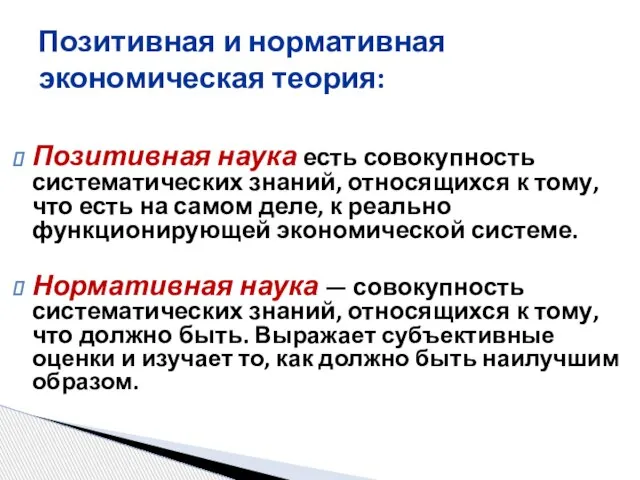 Позитивная и нормативная экономическая теория:

Позитивная наука есть совокупность систематических знаний, относящихся к тому, что есть на самом деле, к реально функционирующей экономической системе.

Нормативная наука — совокупность систематических знаний, относящихся к тому, что должно быть. Выражает субъективные оценки и изучает то, как должно быть наилучшим образом.